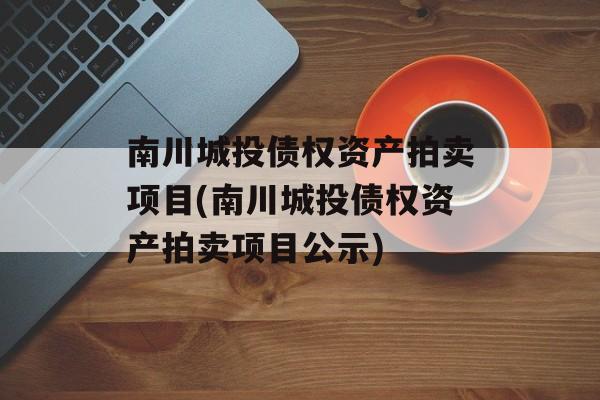 南川城投债权资产拍卖项目(南川城投债权资产拍卖项目公示)